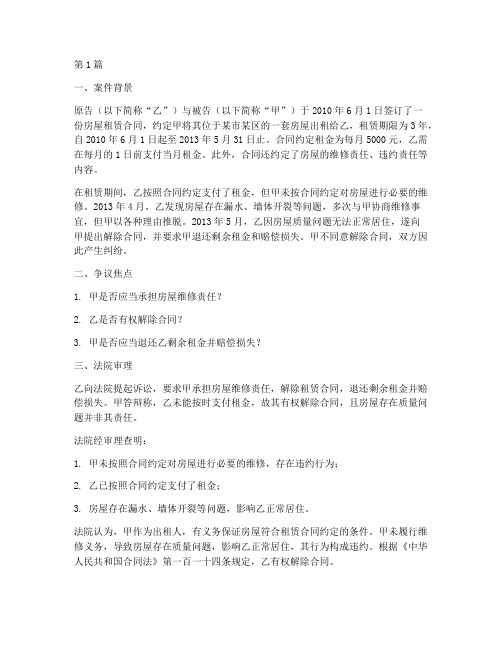 第1篇

一、案件背景

原告（以下简称“乙”）与被告（以下简称“甲”）于2010年6月1日签订了一份房屋租赁合同，约定甲将其位于某市某区的一套房屋出租给乙，租赁期限为3年，自2010年6月1日起至2013年5月31日止。合同约定租金为每月5000元，乙需在每月的1日前支付当月租金。此外，合同还约定了房屋的维修责任、违约责任等内容。

在租赁期间，乙按照合同约定支付了租金，但甲未按合同约定对房屋进行必要的维修。2013年4月，乙发现房屋存在漏水、墙体开裂等问题，多次与甲协商维修事宜，但甲以各种理由推脱。2013年5月，乙因房屋质量问题无法正常居住，遂向甲提出解除合同，并要求甲退还剩余租金和赔偿损失。甲不同意解除合同，双方因此产生纠纷。

二、争议焦点

1. 甲是否应当承担房屋维修责任？

2. 乙是否有权解除合同？

3. 甲是否应当退还乙剩余租金并赔偿损失？

三、法院审理

乙向法院提起诉讼，要求甲承担房屋维修责任，解除租赁合同，退还剩余租金并赔偿损失。甲答辩称，乙未能按时支付租金，故其有权解除合同，且房屋存在质量问题并非其责任。

法院经审理查明：

1. 甲未按照合同约定对房屋进行必要的维修，存在违约行为；

2. 乙已按照合同约定支付了租金；

3. 房屋存在漏水、墙体开裂等问题，影响乙正常居住。

法院认为，甲作为出租人，有义务保证房屋符合租赁合同约定的条件。甲未履行维修义务，导致房屋存在质量问题，影响乙正常居住，其行为构成违约。根据《中华人民共和国合同法》第一百一十四条规定，乙有权解除合同。